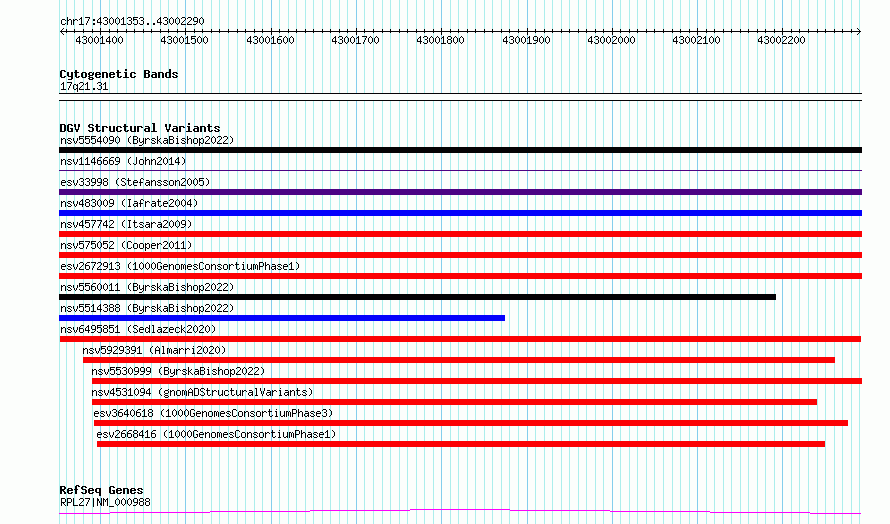 chr17:43001353..43002290

43001400 43001500 43001600 43001700 43001800 43001900 43002000 43002100 43002200

Cytogenetic Bands
17q21.31

DGV Structural Variants
nsv5554090 (ByrskaBishop2022)
nsv1146669 (John2014)
esv33998 (Stefansson2005)
nsv483009 (Iafrate2004)
nsv457742 (Itsara2009)
nsv575052 (Cooper2011)
esv2672913 (1000GenomesConsortiumPhase1)
nsv5560011 (ByrskaBishop2022)
nsv5514388 (ByrskaBishop2022)
nsv6495851 (Sedlazeck2020)
nsv5929391 (Almarri2020)
nsv5530999 (ByrskaBishop2022)
nsv4531094 (gnomADStructuralVariants)
esv3640618 (1000GenomesConsortiumPhase3)
esv2668416 (1000GenomesConsortiumPhase1)

RefSeq Genes
RPL27|NM_000988